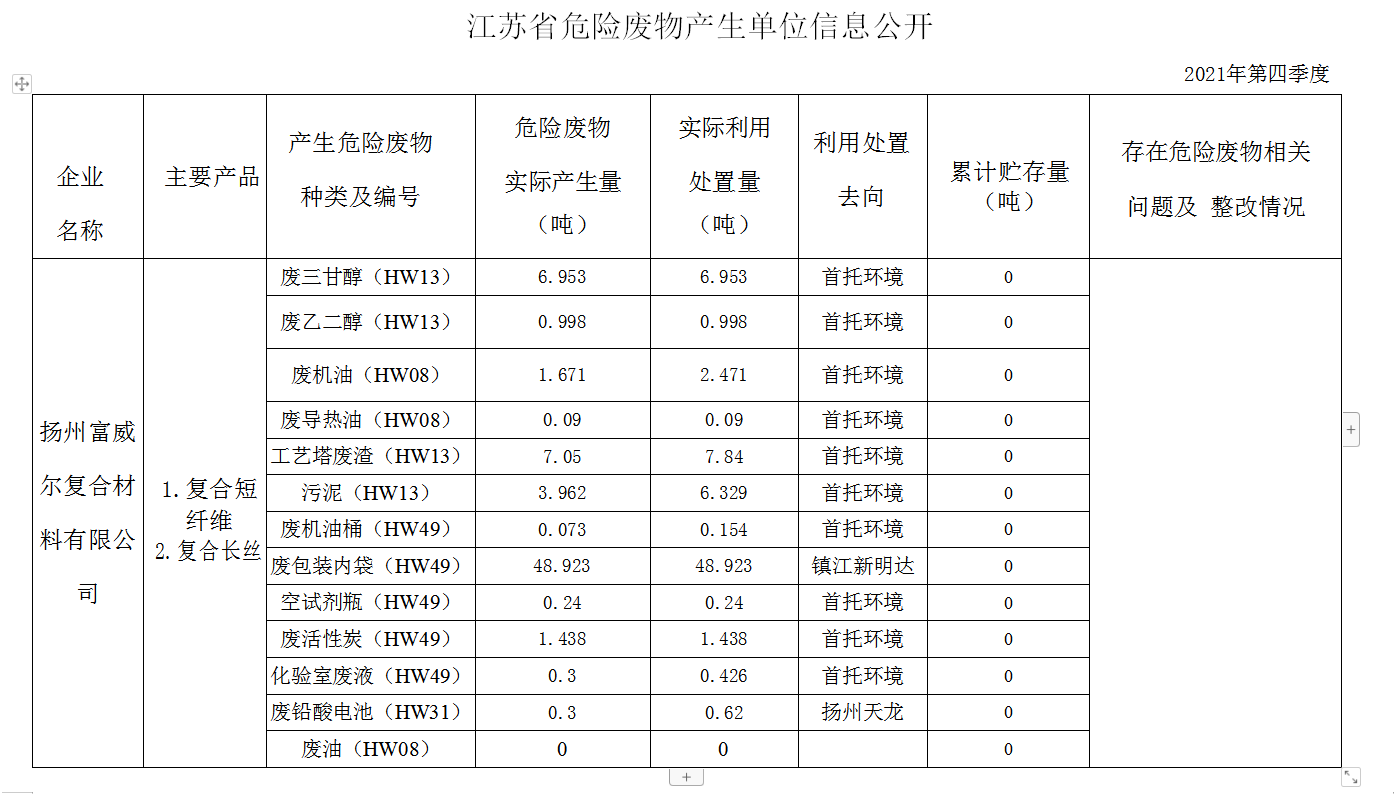 江苏省危险废物产生单位信息公开

2021年第四季度

| 企业名称 | 主要产品 | 产生危险废物种类及编号 | 危险废物实际产生量（吨） | 实际利用处置量（吨） | 利用处置去向 | 累计贮存量（吨） | 存在危险废物相关问题及 整改情况 |
|---|---|---|---|---|---|---|---|
| 扬州富威尔复合材料有限公司 | 1.复合短纤维 2.复合长丝 | 废三甘醇（HW13） | 6.953 | 6.953 | 首托环境 | 0 | |
| | | 废乙二醇（HW13） | 0.998 | 0.998 | 首托环境 | 0 | |
| | | 废机油（HW08） | 1.671 | 2.471 | 首托环境 | 0 | |
| | | 废导热油（HW08） | 0.09 | 0.09 | 首托环境 | 0 | |
| | | 工艺塔废渣（HW13） | 7.05 | 7.84 | 首托环境 | 0 | |
| | | 污泥（HW13） | 3.962 | 6.329 | 首托环境 | 0 | |
| | | 废机油桶（HW49） | 0.073 | 0.154 | 首托环境 | 0 | |
| | | 废包装内袋（HW49） | 48.923 | 48.923 | 镇江新明达 | 0 | |
| | | 空试剂瓶（HW49） | 0.24 | 0.24 | 首托环境 | 0 | |
| | | 废活性炭（HW49） | 1.438 | 1.438 | 首托环境 | 0 | |
| | | 化验室废液（HW49） | 0.3 | 0.426 | 首托环境 | 0 | |
| | | 废铅酸电池（HW31） | 0.3 | 0.62 | 扬州天龙 | 0 | |
| | | 废油（HW08） | 0 | 0 | | 0 | |